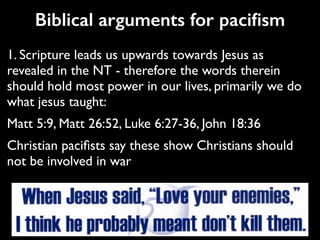 Biblical arguments for pacifism

1. Scripture leads us upwards towards Jesus as revealed in the NT - therefore the words therein should hold most power in our lives, primarily we do what jesus taught:

Matt 5:9, Matt 26:52, Luke 6:27-36, John 18:36

Christian pacifists say these show Christians should not be involved in war

When Jesus said, "Love your enemies," I think he probably meant don't kill them.